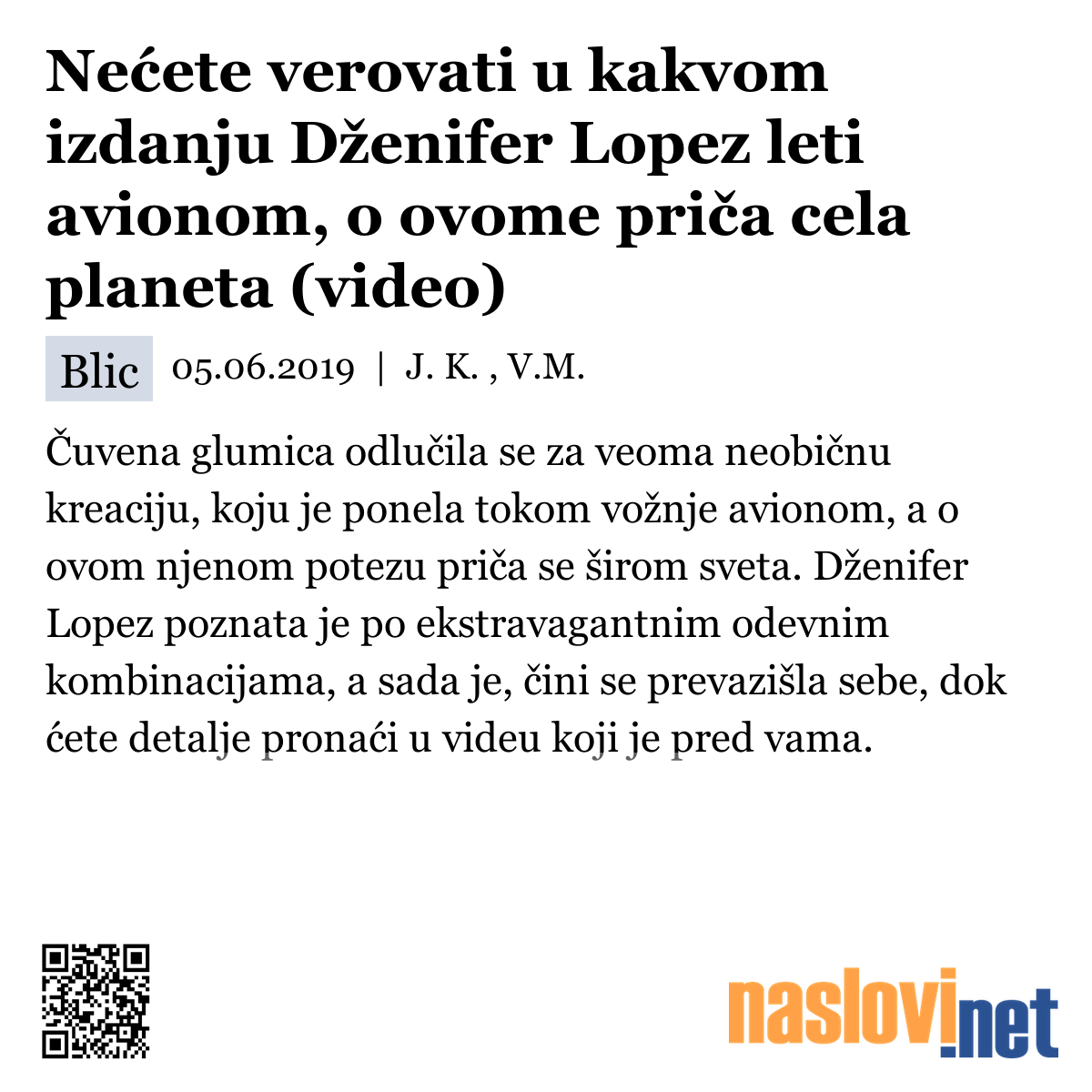 Nećete verovati u kakvom izdanju Dženifer Lopez leti avionom, o ovome priča cela planeta (video)

Blic 05.06.2019 | J. K. , V.M.

Čuvena glumica odlučila se za veoma neobičnu kreaciju, koju je ponela tokom vožnje avionom, a o ovom njenom potezu priča se širom sveta. Dženifer Lopez poznata je po ekstravagantnim odevnim kombinacijama, a sada je, čini se prevazišla sebe, dok ćete detalje pronaći u videu koji je pred vama.

naslovi.net